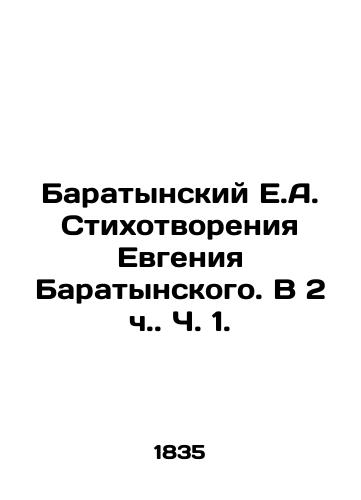 Баратынский Е.А. Стихотворения Евгения Баратынского. В 2 ч.. Ч. 1.

1835